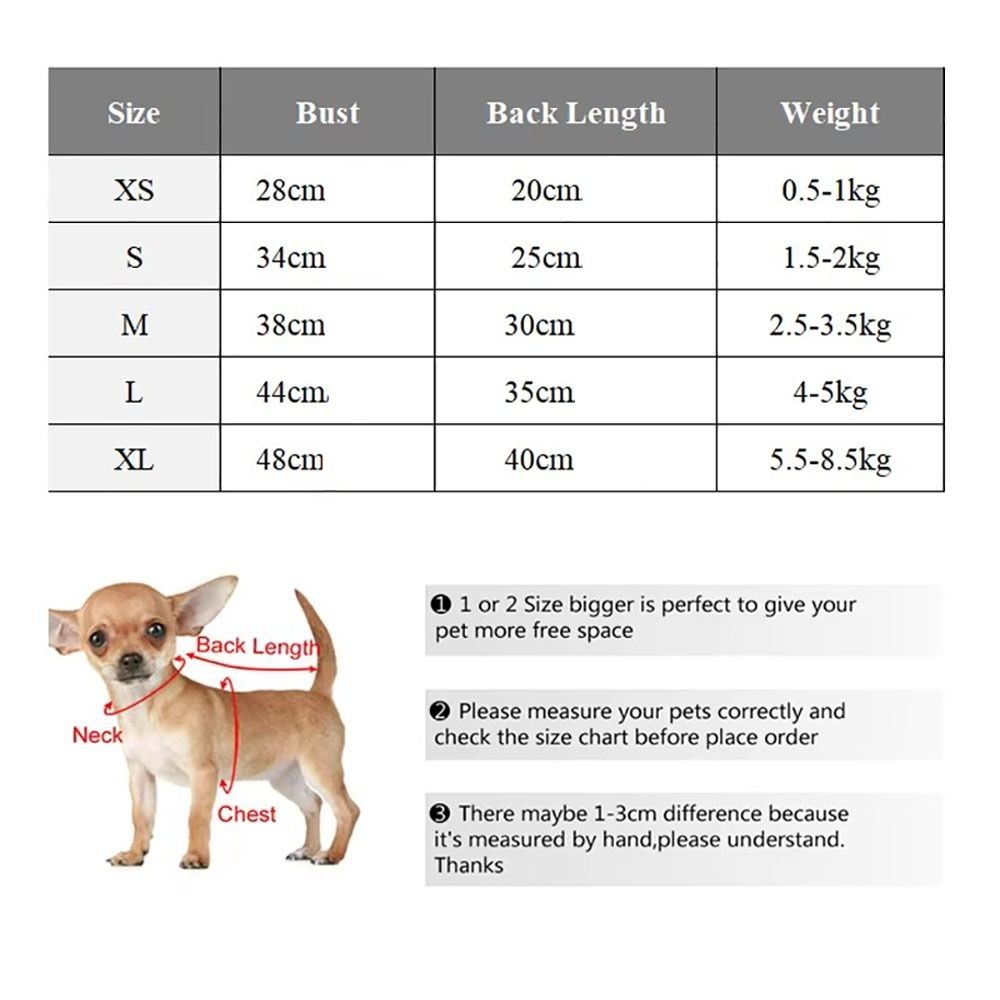 | Size | Bust | Back Length | Weight |
|---|---|---|---|
| XS | 28cm | 20cm | 0.5-1kg |
| S | 34cm | 25cm | 1.5-2kg |
| M | 38cm | 30cm | 2.5-3.5kg |
| L | 44cm | 35cm | 4-5kg |
| XL | 48cm | 40cm | 5.5-8.5kg |

Back Length
Neck
Chest

❶ 1 or 2 Size bigger is perfect to give your pet more free space

❷ Please measure your pets correctly and check the size chart before place order

❸ There maybe 1-3cm difference because it's measured by hand,please understand. Thanks